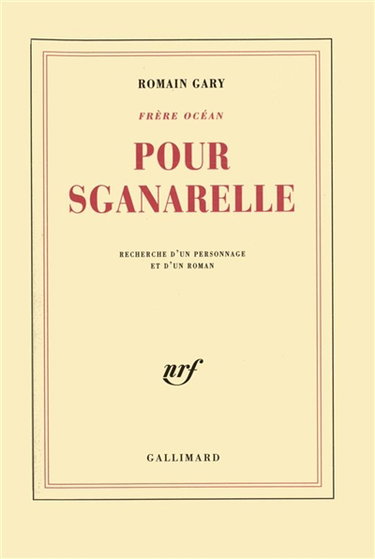 ROMAIN GARY

FRÈRE OCÉAN

POUR SGANARELLE

RECHERCHE D'UN PERSONNAGE ET D'UN ROMAN

nrf

GALLIMARD